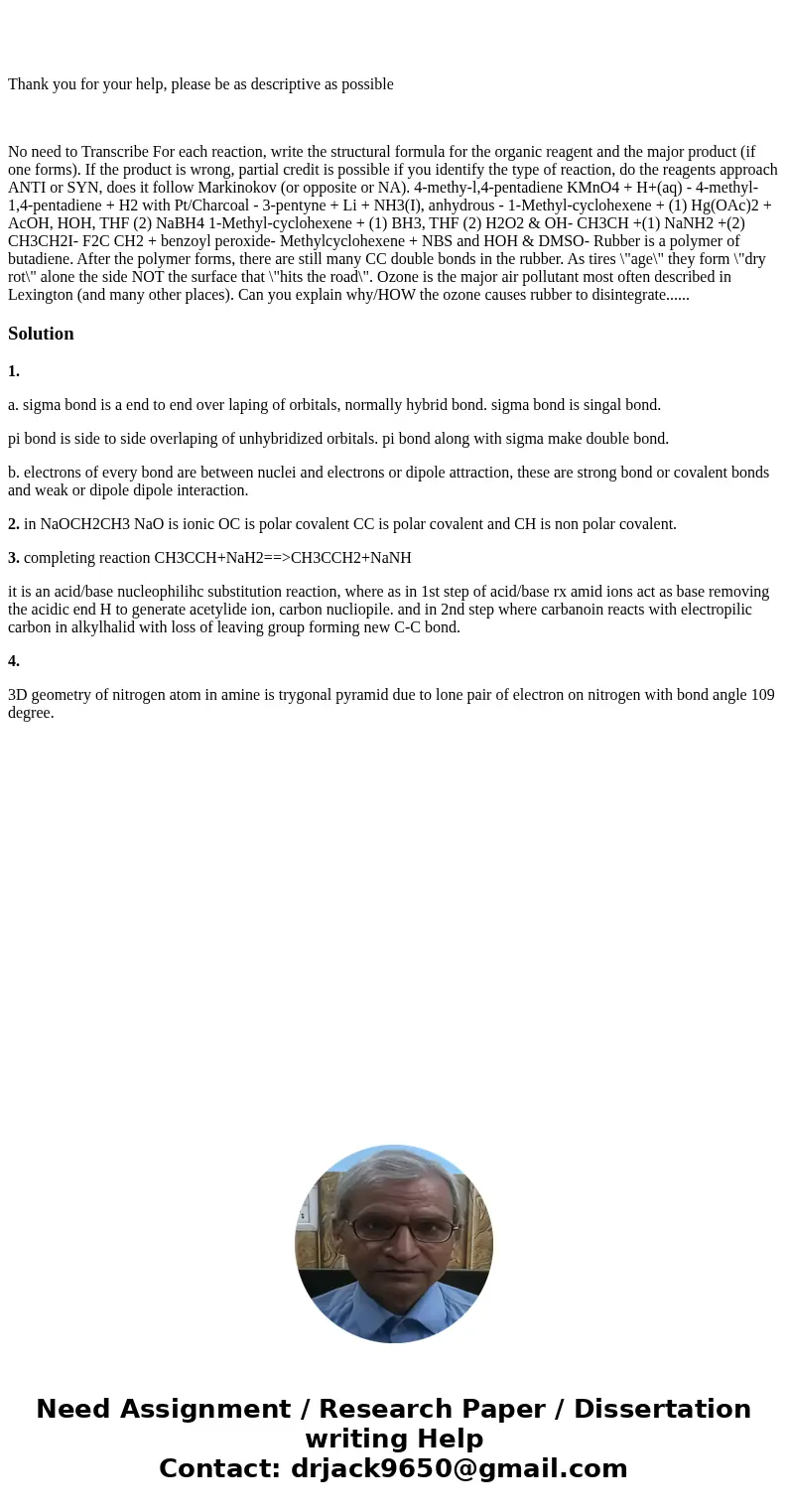 Thank you for your help, please be as descriptive as possible

No need to Transcribe For each reaction, write the structural formula for the organic reagent and the major product (if one forms). If the product is wrong, partial credit is possible if you identify the type of reaction, do the reagents approach ANTI or SYN, does it follow Markinokov (or opposite or NA). 4-methy-l,4-pentadiene KMnO4 + H+(aq) - 4-methyl-1,4-pentadiene + H2 with Pt/Charcoal - 3-pentyne + Li + NH3(I), anhydrous - 1-Methyl-cyclohexene + (1) Hg(OAc)2 + AcOH, HOH, THF (2) NaBH4 1-Methyl-cyclohexene + (1) BH3, THF (2) H2O2 & OH- CH3CH +(1) NaNH2 +(2) CH3CH2I- F2C CH2 + benzoyl peroxide- Methylcyclohexene + NBS and HOH & DMSO- Rubber is a polymer of butadiene. After the polymer forms, there are still many CC double bonds in the rubber. As tires \"age\" they form \"dry rot\" alone the side NOT the surface that \"hits the road\". Ozone is the major air pollutant most often described in Lexington (and many other places). Can you explain why/HOW the ozone causes rubber to disintegrate......

Solution

1.

a. sigma bond is a end to end over laping of orbitals, normally hybrid bond. sigma bond is singal bond.

pi bond is side to side overlaping of unhybridized orbitals. pi bond along with sigma make double bond.

b. electrons of every bond are between nuclei and electrons or dipole attraction, these are strong bond or covalent bonds and weak or dipole dipole interaction.

2. in NaOCH2CH3 NaO is ionic OC is polar covalent CC is polar covalent and CH is non polar covalent.

3. completing reaction CH3CCH+NaH2==>CH3CCH2+NaNH

it is an acid/base nucleophilihc substitution reaction, where as in 1st step of acid/base rx amid ions act as base removing the acidic end H to generate acetylide ion, carbon nucliopile. and in 2nd step where carbanoin reacts with electropilic carbon in alkylhalid with loss of leaving group forming new C-C bond.

4.

3D geometry of nitrogen atom in amine is trygonal pyramid due to lone pair of electron on nitrogen with bond angle 109 degree.

Need Assignment / Research Paper / Dissertation writing Help
Contact: drjack9650@gmail.com